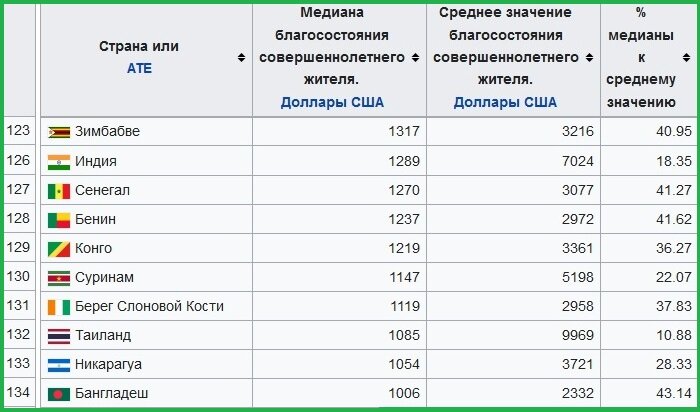 |  | Страна или АТЕ | Медиана благосостояния совершеннолетнего жителя. Доллары США | Среднее значение благосостояния совершеннолетнего жителя. Доллары США | % медианы к среднему значению |
|---|---|---|---|---|
| 123 | Зимбабве | 1317 | 3216 | 40.95 |
| 126 | Индия | 1289 | 7024 | 18.35 |
| 127 | Сенегал | 1270 | 3077 | 41.27 |
| 128 | Бенин | 1237 | 2972 | 41.62 |
| 129 | Конго | 1219 | 3361 | 36.27 |
| 130 | Суринам | 1147 | 5198 | 22.07 |
| 131 | Берег Слоновой Кости | 1119 | 2958 | 37.83 |
| 132 | Таиланд | 1085 | 9969 | 10.88 |
| 133 | Никарагуа | 1054 | 3721 | 28.33 |
| 134 | Бангладеш | 1006 | 2332 | 43.14 |